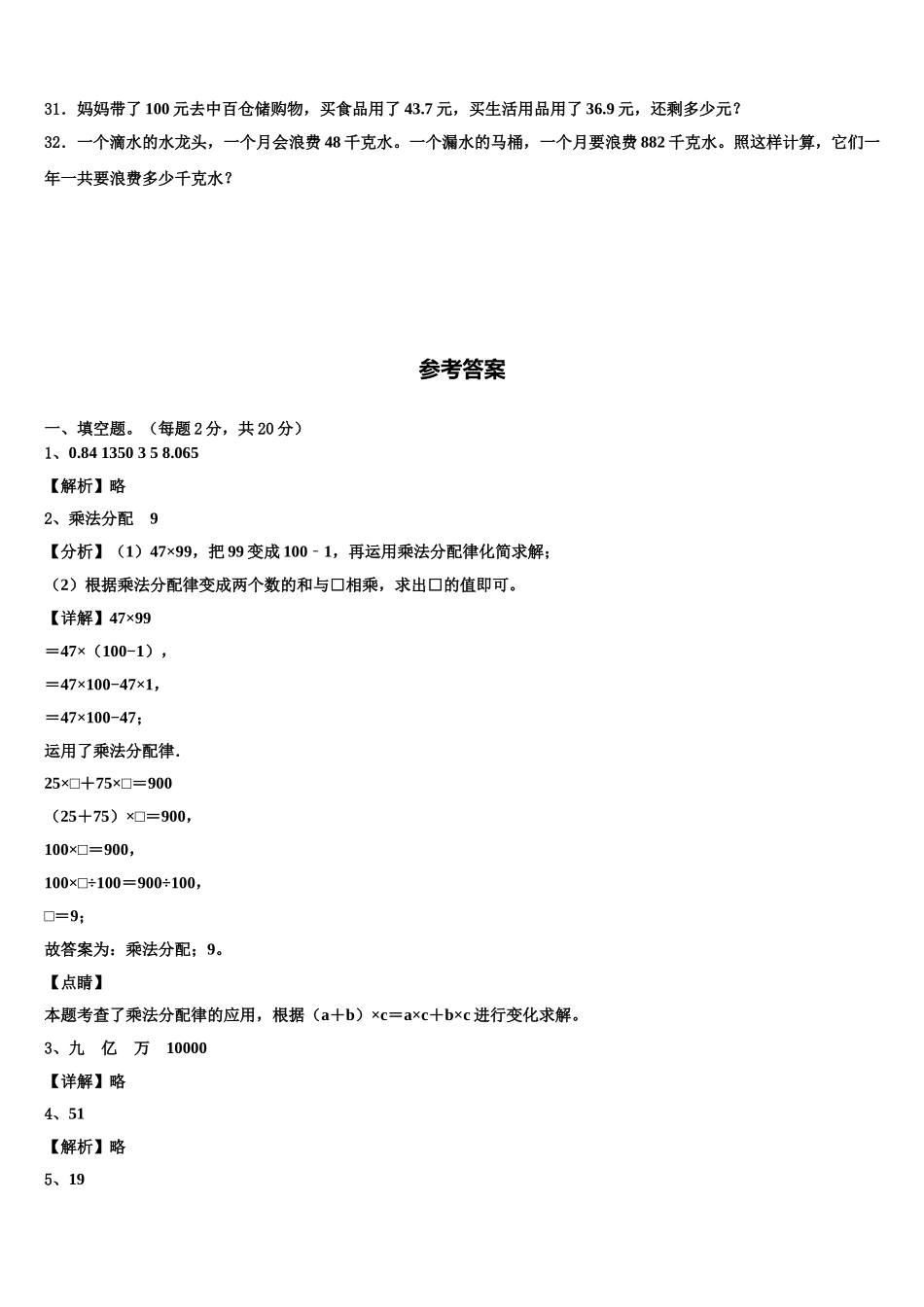 31．妈妈带了 100 元去中百仓储购物，买食品用了 43.7 元，买生活用品用了 36.9 元，还剩多少元？

32．一个滴水的水龙头，一个月会浪费 48 千克水。一个漏水的马桶，一个月要浪费 882 千克水。照这样计算，它们一年一共要浪费多少千克水？

参考答案

一、填空题。（每题 2 分，共 20 分）
1、0.84 1350 3 5 8.065

【解析】略

2、乘法分配 9

【分析】（1）47×99，把 99 变成 100﹣1，再运用乘法分配律化简求解；

（2）根据乘法分配律变成两个数的和与□相乘，求出□的值即可。

【详解】47×99

＝47×（100−1），

＝47×100−47×1，

＝47×100−47；

运用了乘法分配律.

25×□＋75×□＝900

（25＋75）×□＝900，

100×□＝900，

100×□÷100＝900÷100，

□＝9；

故答案为：乘法分配；9。

【点睛】
本题考查了乘法分配律的应用，根据（a＋b）×c＝a×c＋b×c 进行变化求解。

3、九 亿 万 10000

【详解】略

4、51

【解析】略

5、19